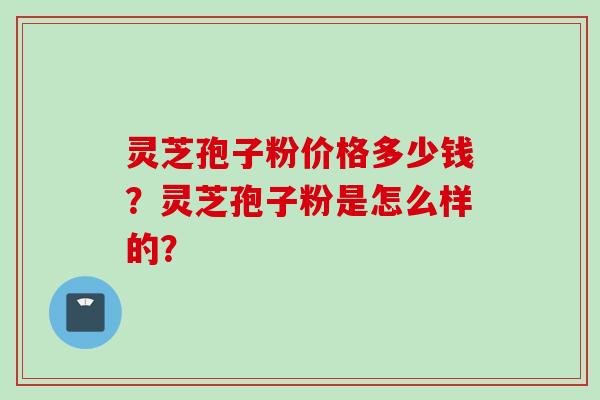 灵芝孢子粉价格多少钱？灵芝孢子粉是怎么样的?